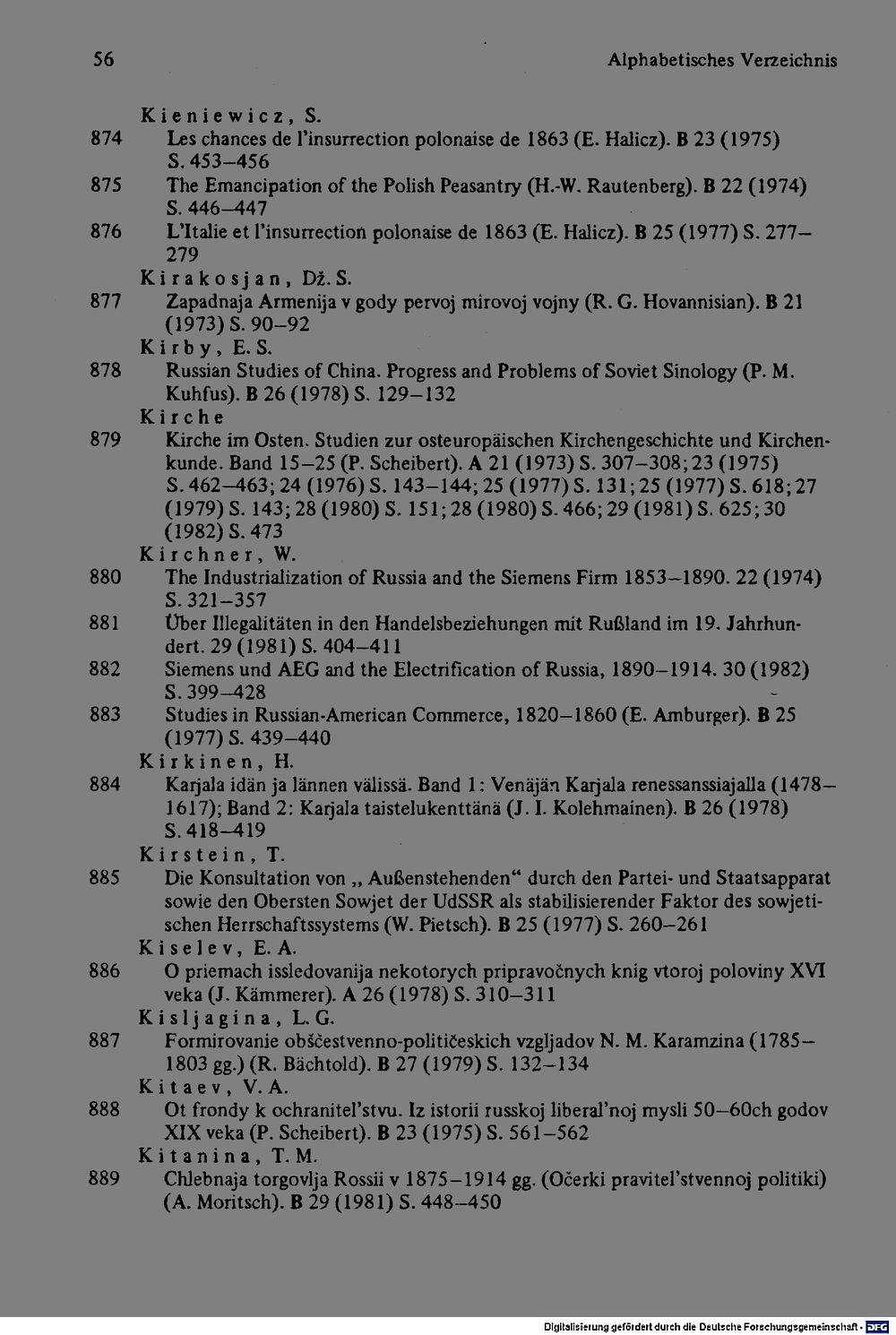 56 Alphabetisches Verzeichnis

Kieniewicz, S.
874 Les chances de l'insurrection polonaise de 1863 (E. Halicz). B 23 (1975) S. 453–456
875 The Emancipation of the Polish Peasantry (H.-W. Rautenberg). B 22 (1974) S. 446–447
876 L'Italie et l'insurrection polonaise de 1863 (E. Halicz). B 25 (1977) S. 277–279
Kirakosjan, Dž. S.
877 Zapadnaja Armenija v gody pervoj mirovoj vojny (R. G. Hovannisian). B 21 (1973) S. 90–92
Kirby, E. S.
878 Russian Studies of China. Progress and Problems of Soviet Sinology (P. M. Kuhfus). B 26 (1978) S. 129–132
Kirche
879 Kirche im Osten. Studien zur osteuropäischen Kirchengeschichte und Kirchenkunde. Band 15–25 (P. Scheibert). A 21 (1973) S. 307–308; 23 (1975) S. 462–463; 24 (1976) S. 143–144; 25 (1977) S. 131; 25 (1977) S. 618; 27 (1979) S. 143; 28 (1980) S. 151; 28 (1980) S. 466; 29 (1981) S. 625; 30 (1982) S. 473
Kirchner, W.
880 The Industrialization of Russia and the Siemens Firm 1853–1890. 22 (1974) S. 321–357
881 Über Illegalitäten in den Handelsbeziehungen mit Rußland im 19. Jahrhundert. 29 (1981) S. 404–411
882 Siemens und AEG and the Electrification of Russia, 1890–1914. 30 (1982) S. 399–428
883 Studies in Russian-American Commerce, 1820–1860 (E. Amburger). B 25 (1977) S. 439–440
Kirkinen, H.
884 Karjala idän ja lännen välissä. Band 1: Venäjän Karjala renessanssiajalla (1478–1617); Band 2: Karjala taistelukenttänä (J. I. Kolehmainen). B 26 (1978) S. 418–419
Kirstein, T.
885 Die Konsultation von „Außenstehenden“ durch den Partei- und Staatsapparat sowie den Obersten Sowjet der UdSSR als stabilisierender Faktor des sowjetischen Herrschaftssystems (W. Pietsch). B 25 (1977) S. 260–261
Kiselev, E. A.
886 O priemach issledovanija nekotorych pripravočnych knig vtoroj poloviny XVI veka (J. Kämmerer). A 26 (1978) S. 310–311
Kisljagina, L. G.
887 Formirovanie obščestvenno-političeskich vzgljadov N. M. Karamzina (1785–1803 gg.) (R. Bächtold). B 27 (1979) S. 132–134
Kitaev, V. A.
888 Ot frondy k ochranitel'stvu. Iz istorii russkoj liberal'noj mysli 50–60ch godov XIX veka (P. Scheibert). B 23 (1975) S. 561–562
Kitanina, T. M.
889 Chlebnaja torgovlja Rossii v 1875–1914 gg. (Očerki pravitel'stvennoj politiki) (A. Moritsch). B 29 (1981) S. 448–450

Digitalisierung gefördert durch die Deutsche Forschungsgemeinschaft · DFG